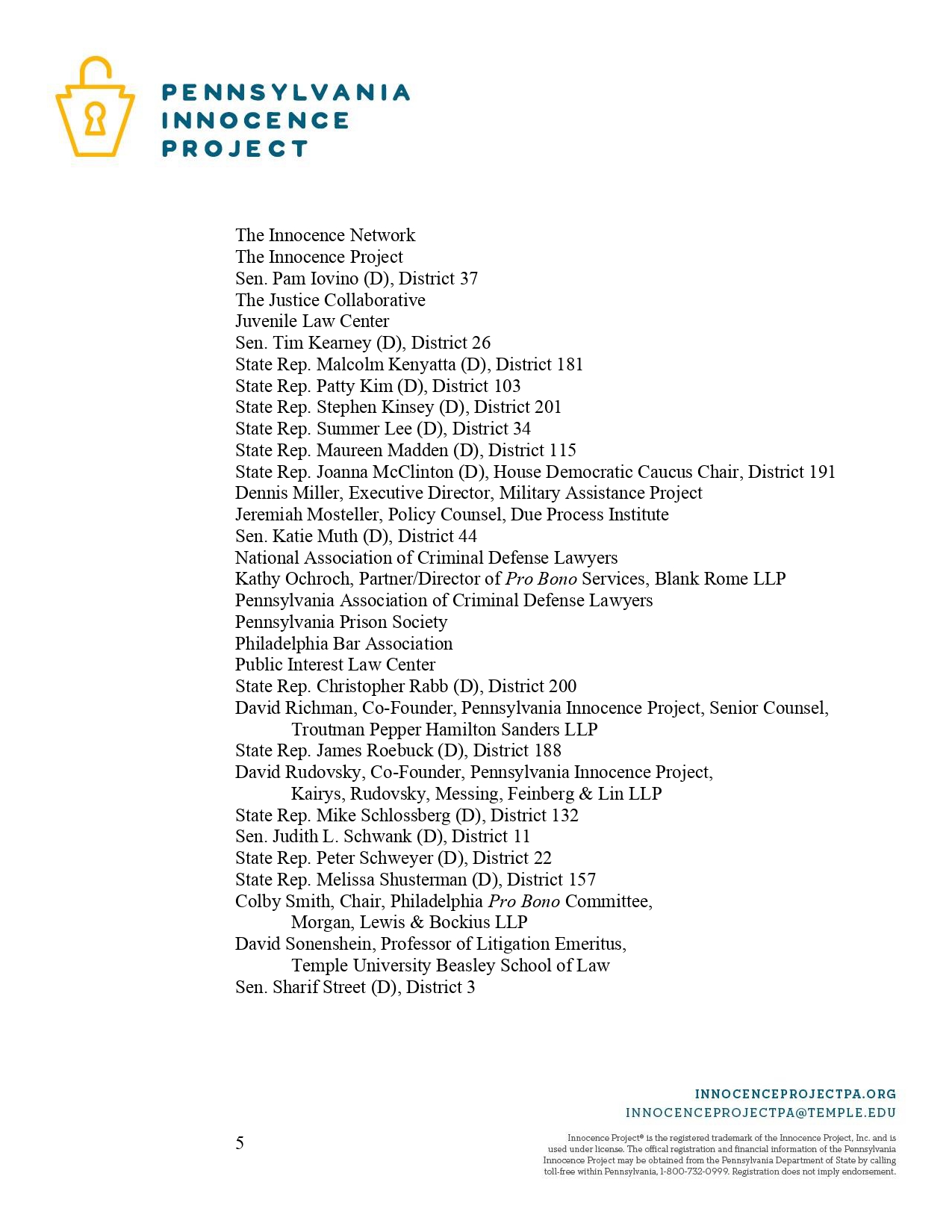 PENNSYLVANIA
INNOCENCE
PROJECT

The Innocence Network
The Innocence Project
Sen. Pam Iovino (D), District 37
The Justice Collaborative
Juvenile Law Center
Sen. Tim Kearney (D), District 26
State Rep. Malcolm Kenyatta (D), District 181
State Rep. Patty Kim (D), District 103
State Rep. Stephen Kinsey (D), District 201
State Rep. Summer Lee (D), District 34
State Rep. Maureen Madden (D), District 115
State Rep. Joanna McClinton (D), House Democratic Caucus Chair, District 191
Dennis Miller, Executive Director, Military Assistance Project
Jeremiah Mosteller, Policy Counsel, Due Process Institute
Sen. Katie Muth (D), District 44
National Association of Criminal Defense Lawyers
Kathy Ochroch, Partner/Director of Pro Bono Services, Blank Rome LLP
Pennsylvania Association of Criminal Defense Lawyers
Pennsylvania Prison Society
Philadelphia Bar Association
Public Interest Law Center
State Rep. Christopher Rabb (D), District 200
David Richman, Co-Founder, Pennsylvania Innocence Project, Senior Counsel, Troutman Pepper Hamilton Sanders LLP
State Rep. James Roebuck (D), District 188
David Rudovsky, Co-Founder, Pennsylvania Innocence Project, Kairys, Rudovsky, Messing, Feinberg & Lin LLP
State Rep. Mike Schlossberg (D), District 132
Sen. Judith L. Schwank (D), District 11
State Rep. Peter Schweyer (D), District 22
State Rep. Melissa Shusterman (D), District 157
Colby Smith, Chair, Philadelphia Pro Bono Committee, Morgan, Lewis & Bockius LLP
David Sonenshein, Professor of Litigation Emeritus, Temple University Beasley School of Law
Sen. Sharif Street (D), District 3

INNOCENCEPROJECTPA.ORG
INNOCENCEPROJECTPA@TEMPLE.EDU

5

Innocence Project® is the registered trademark of the Innocence Project, Inc. and is used under license. The offical registration and financial information of the Pennsylvania Innocence Project may be obtained from the Pennsylvania Department of State by calling toll-free within Pennsylvania, 1-800-732-0999. Registration does not imply endorsement.